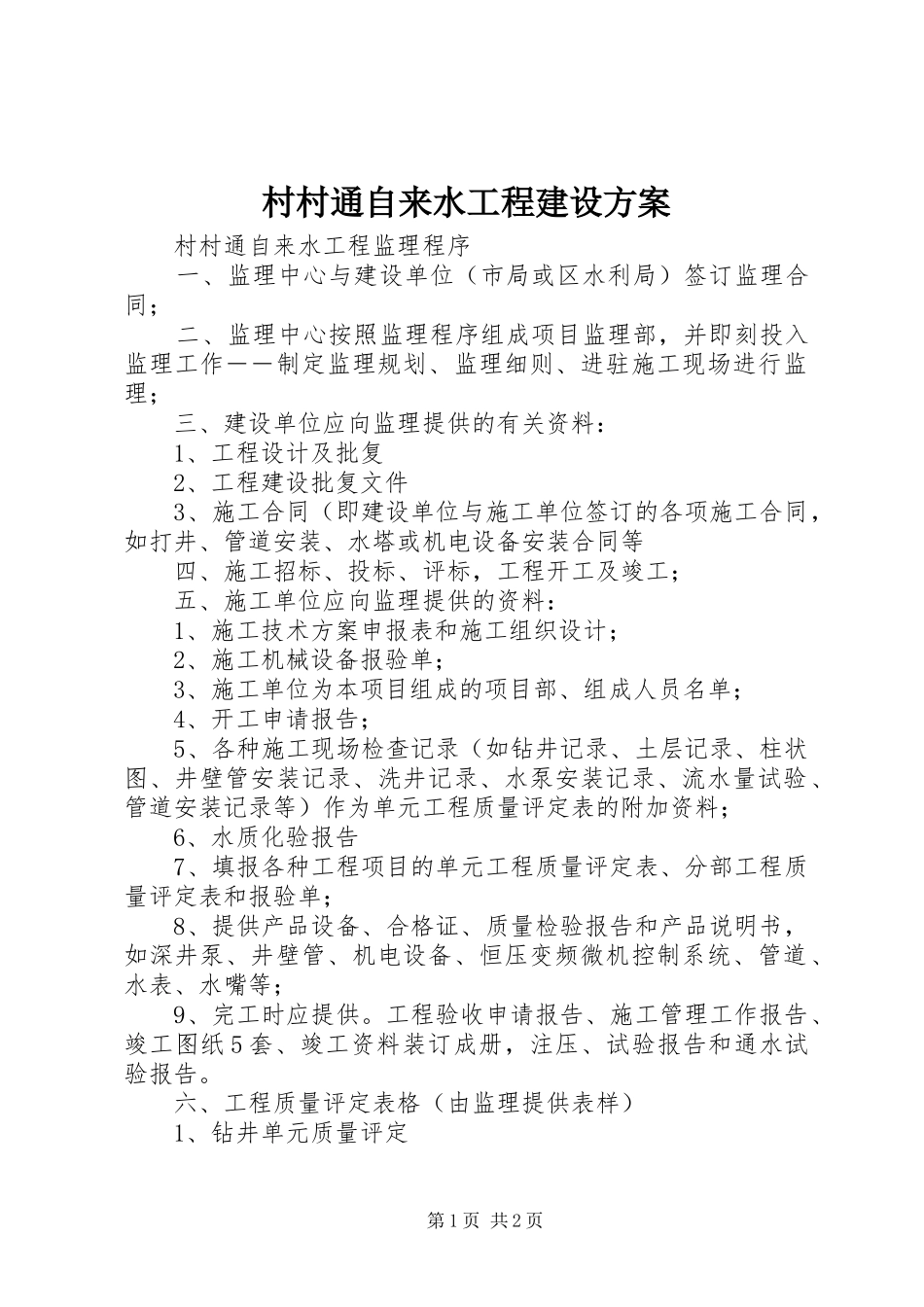 村村通自来水工程建设方案

村村通自来水工程监理程序

一、监理中心与建设单位（市局或区水利局）签订监理合同；

二、监理中心按照监理程序组成项目监理部，并即刻投入监理工作——制定监理规划、监理细则、进驻施工现场进行监理；

三、建设单位应向监理提供的有关资料：

1、工程设计及批复

2、工程建设批复文件

3、施工合同（即建设单位与施工单位签订的各项施工合同，如打井、管道安装、水塔或机电设备安装合同等

四、施工招标、投标、评标，工程开工及竣工；

五、施工单位应向监理提供的资料：

1、施工技术方案申报表和施工组织设计；

2、施工机械设备报验单；

3、施工单位为本项目组成的项目部、组成人员名单；

4、开工申请报告；

5、各种施工现场检查记录（如钻井记录、土层记录、柱状图、井壁管安装记录、洗井记录、水泵安装记录、流水量试验、管道安装记录等）作为单元工程质量评定表的附加资料；

6、水质化验报告

7、填报各种工程项目的单元工程质量评定表、分部工程质量评定表和报验单；

8、提供产品设备、合格证、质量检验报告和产品说明书，如深井泵、井壁管、机电设备、恒压变频微机控制系统、管道、水表、水嘴等；

9、完工时应提供。工程验收申请报告、施工管理工作报告、竣工图纸5套、竣工资料装订成册，注压、试验报告和通水试验报告。

六、工程质量评定表格（由监理提供表样）

1、钻井单元质量评定

第1页 共2页